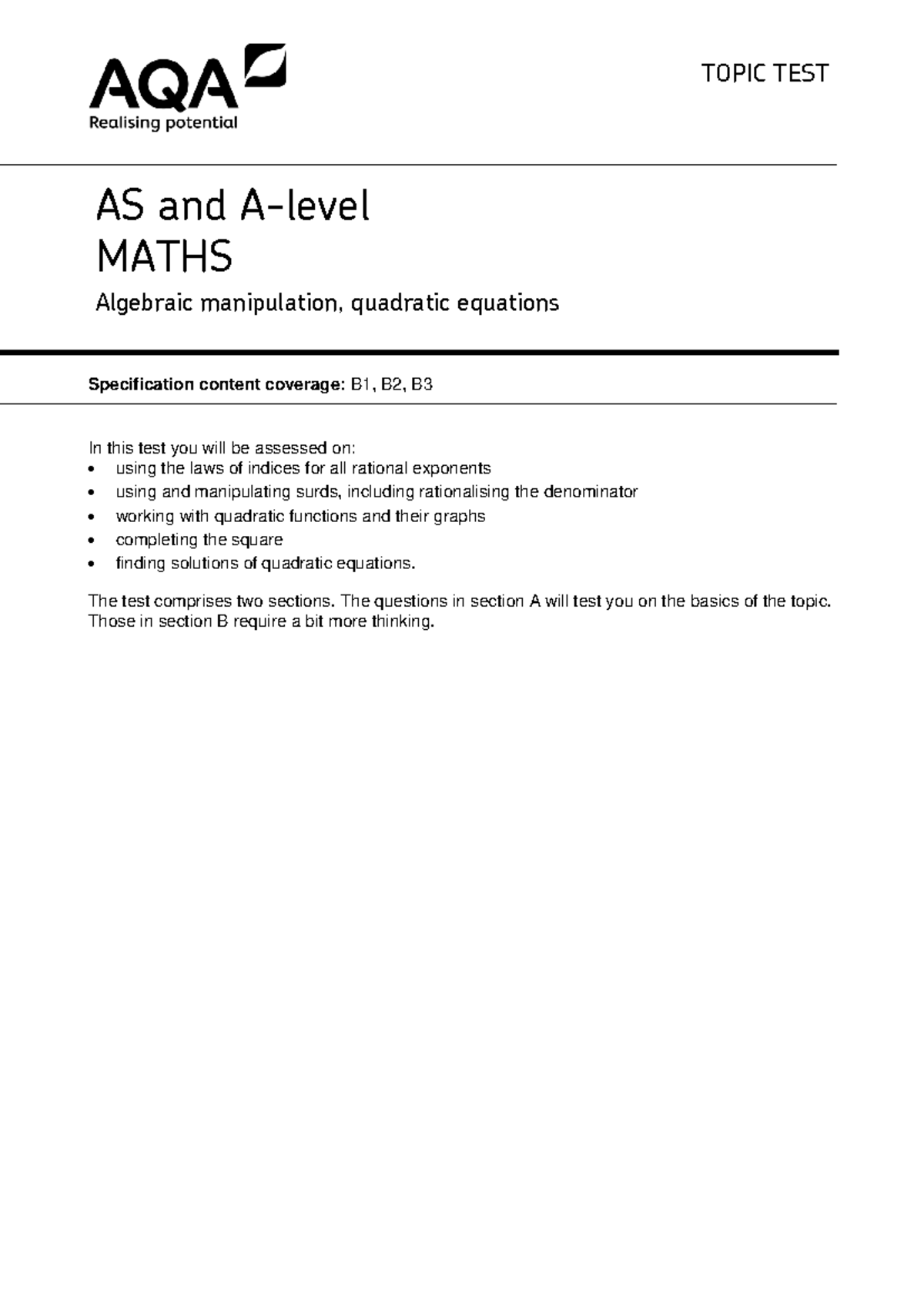 AQA
Realising potential

TOPIC TEST

AS and A-level
MATHS

Algebraic manipulation, quadratic equations

Specification content coverage: B1, B2, B3

In this test you will be assessed on:
• using the laws of indices for all rational exponents
• using and manipulating surds, including rationalising the denominator
• working with quadratic functions and their graphs
• completing the square
• finding solutions of quadratic equations.

The test comprises two sections. The questions in section A will test you on the basics of the topic. Those in section B require a bit more thinking.